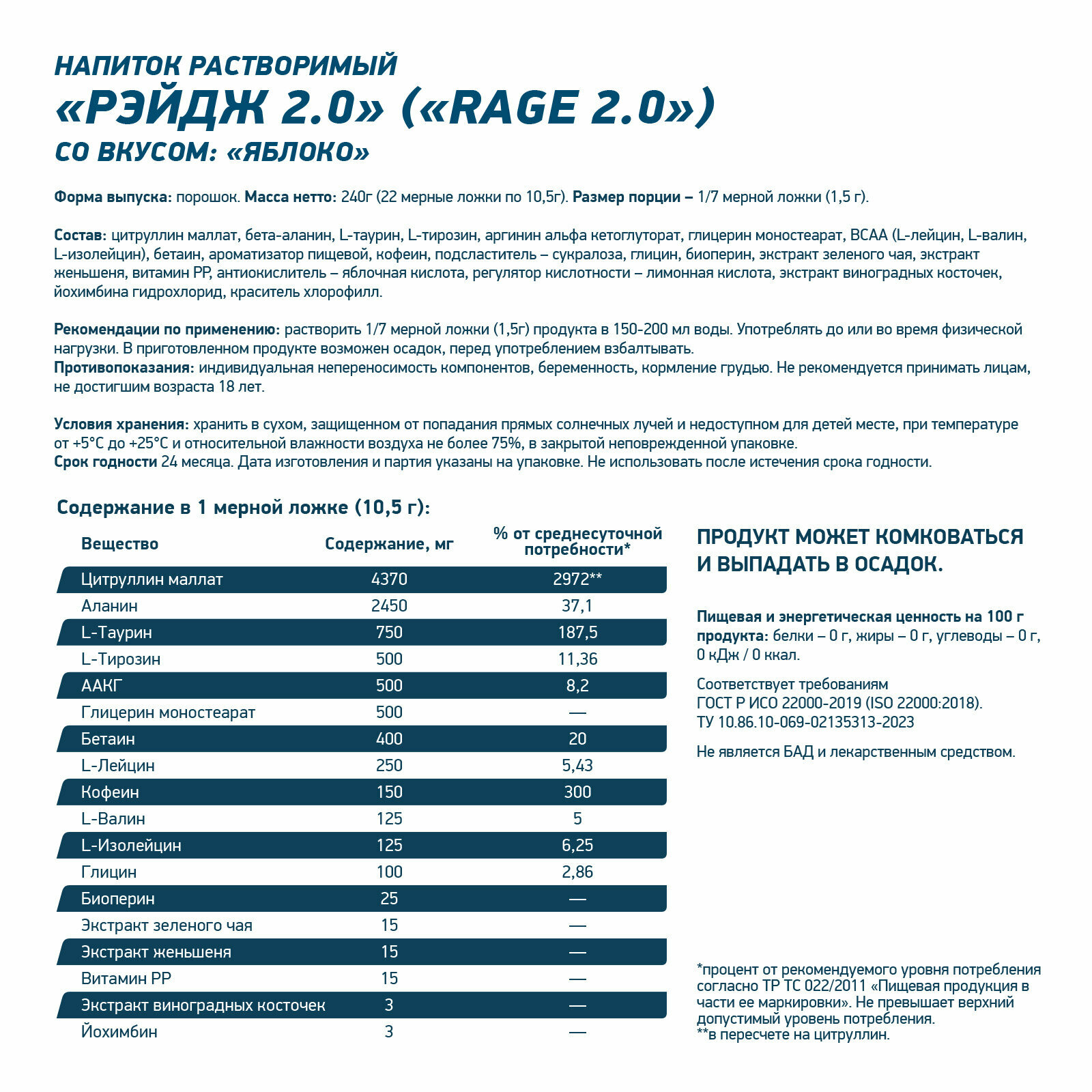 НАПИТОК РАСТВОРИМЫЙ
«РЭЙДЖ 2.0» («RAGE 2.0»)
СО ВКУСОМ: «ЯБЛОКО»

Форма выпуска: порошок. Масса нетто: 240г (22 мерные ложки по 10,5г). Размер порции – 1/7 мерной ложки (1,5 г).

Состав: цитруллин маллат, бета-аланин, L-таурин, L-тирозин, аргинин альфа кетоглуторат, глицерин моностеарат, BCAA (L-лейцин, L-валин, L-изолейцин), бетаин, ароматизатор пищевой, кофеин, подсластитель – сукралоза, глицин, биоперин, экстракт зеленого чая, экстракт женьшеня, витамин PP, антиокислитель – яблочная кислота, регулятор кислотности – лимонная кислота, экстракт виноградных косточек, йохимбина гидрохлорид, краситель хлорофилл.

Рекомендации по применению: растворить 1/7 мерной ложки (1,5г) продукта в 150-200 мл воды. Употреблять до или во время физической нагрузки. В приготовленном продукте возможен осадок, перед употреблением взбалтывать.
Противопоказания: индивидуальная непереносимость компонентов, беременность, кормление грудью. Не рекомендуется принимать лицам, не достигшим возраста 18 лет.

Условия хранения: хранить в сухом, защищенном от попадания прямых солнечных лучей и недоступном для детей месте, при температуре от +5°С до +25°С и относительной влажности воздуха не более 75%, в закрытой неповрежденной упаковке.
Срок годности 24 месяца. Дата изготовления и партия указаны на упаковке. Не использовать после истечения срока годности.

Содержание в 1 мерной ложке (10,5 г):

| Вещество | Содержание, мг | % от среднесуточной потребности* |
|---|---|---|
| Цитруллин маллат | 4370 | 2972** |
| Аланин | 2450 | 37,1 |
| L-Таурин | 750 | 187,5 |
| L-Тирозин | 500 | 11,36 |
| ААКГ | 500 | 8,2 |
| Глицерин моностеарат | 500 | — |
| Бетаин | 400 | 20 |
| L-Лейцин | 250 | 5,43 |
| Кофеин | 150 | 300 |
| L-Валин | 125 | 5 |
| L-Изолейцин | 125 | 6,25 |
| Глицин | 100 | 2,86 |
| Биоперин | 25 | — |
| Экстракт зеленого чая | 15 | — |
| Экстракт женьшеня | 15 | — |
| Витамин PP | 15 | — |
| Экстракт виноградных косточек | 3 | — |
| Йохимбин | 3 | — |

ПРОДУКТ МОЖЕТ КОМКОВАТЬСЯ И ВЫПАДАТЬ В ОСАДОК.

Пищевая и энергетическая ценность на 100 г продукта: белки – 0 г, жиры – 0 г, углеводы – 0 г, 0 кДж / 0 ккал.

Соответствует требованиям ГОСТ Р ИСО 22000-2019 (ISO 22000:2018). ТУ 10.86.10-069-02135313-2023

Не является БАД и лекарственным средством.

*процент от рекомендуемого уровня потребления согласно ТР ТС 022/2011 «Пищевая продукция в части ее маркировки». Не превышает верхний допустимый уровень потребления.
**в пересчете на цитруллин.